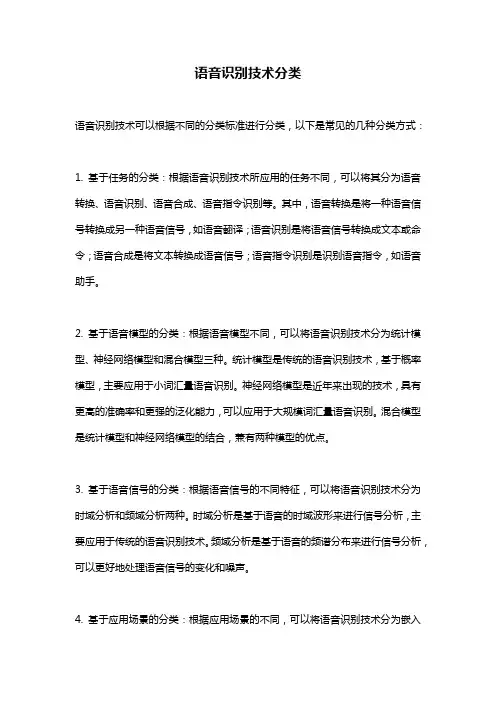 语音识别技术分类

语音识别技术可以根据不同的分类标准进行分类，以下是常见的几种分类方式：

1. 基于任务的分类：根据语音识别技术所应用的任务不同，可以将其分为语音转换、语音识别、语音合成、语音指令识别等。其中，语音转换是将一种语音信号转换成另一种语音信号，如语音翻译；语音识别是将语音信号转换成文本或命令；语音合成是将文本转换成语音信号；语音指令识别是识别语音指令，如语音助手。

2. 基于语音模型的分类：根据语音模型不同，可以将语音识别技术分为统计模型、神经网络模型和混合模型三种。统计模型是传统的语音识别技术，基于概率模型，主要应用于小词汇量语音识别。神经网络模型是近年来出现的技术，具有更高的准确率和更强的泛化能力，可以应用于大规模词汇量语音识别。混合模型是统计模型和神经网络模型的结合，兼有两种模型的优点。

3. 基于语音信号的分类：根据语音信号的不同特征，可以将语音识别技术分为时域分析和频域分析两种。时域分析是基于语音的时域波形来进行信号分析，主要应用于传统的语音识别技术。频域分析是基于语音的频谱分布来进行信号分析，可以更好地处理语音信号的变化和噪声。

4. 基于应用场景的分类：根据应用场景的不同，可以将语音识别技术分为嵌入